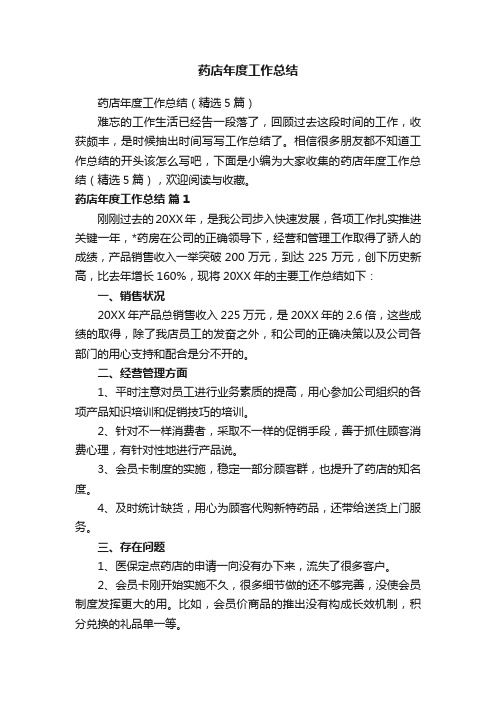 药店年度工作总结

药店年度工作总结（精选5篇）

难忘的工作生活已经告一段落了，回顾过去这段时间的工作，收获颇丰，是时候抽出时间写写工作总结了。相信很多朋友都不知道工作总结的开头该怎么写吧，下面是小编为大家收集的药店年度工作总结（精选5篇），欢迎阅读与收藏。

药店年度工作总结 篇1

刚刚过去的20XX年，是我公司步入快速发展，各项工作扎实推进关键一年，*药房在公司的正确领导下，经营和管理工作取得了骄人的成绩，产品销售收入一举突破200万元，到达225万元，创下历史新高，比去年增长160%，现将20XX年的主要工作总结如下：

一、销售状况

20XX年产品总销售收入225万元，是20XX年的2.6倍，这些成绩的取得，除了我店员工的发奋之外，和公司的正确决策以及公司各部门的用心支持和配合是分不开的。

二、经营管理方面

1、平时注意对员工进行业务素质的提高，用心参加公司组织的各项产品知识培训和促销技巧的培训。

2、针对不一样消费者，采取不一样的促销手段，善于抓住顾客消费心理，有针对性地进行产品说。

3、会员卡制度的实施，稳定一部分顾客群，也提升了药店的知名度。

4、及时统计缺货，用心为顾客代购新特药品，还带给送货上门服务。

三、存在问题

1、医保定点药店的申请一向没有办下来，流失了很多客户。

2、会员卡刚开始实施不久，很多细节做的还不够完善，没使会员制度发挥更大的用。比如，会员价商品的推出没有构成长效机制，积分兑换的礼品单一等。